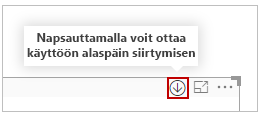 Napsauttamalla voit ottaa käyttöön alaspäin siirtymisen

...